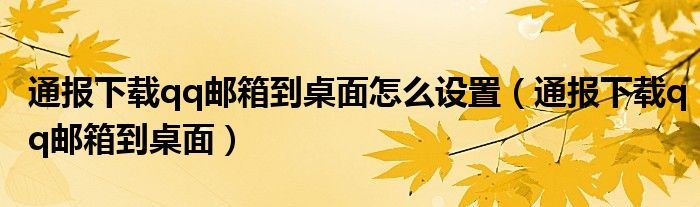 通报下载qq邮箱到桌面怎么设置（通报下载qq邮箱到桌面）